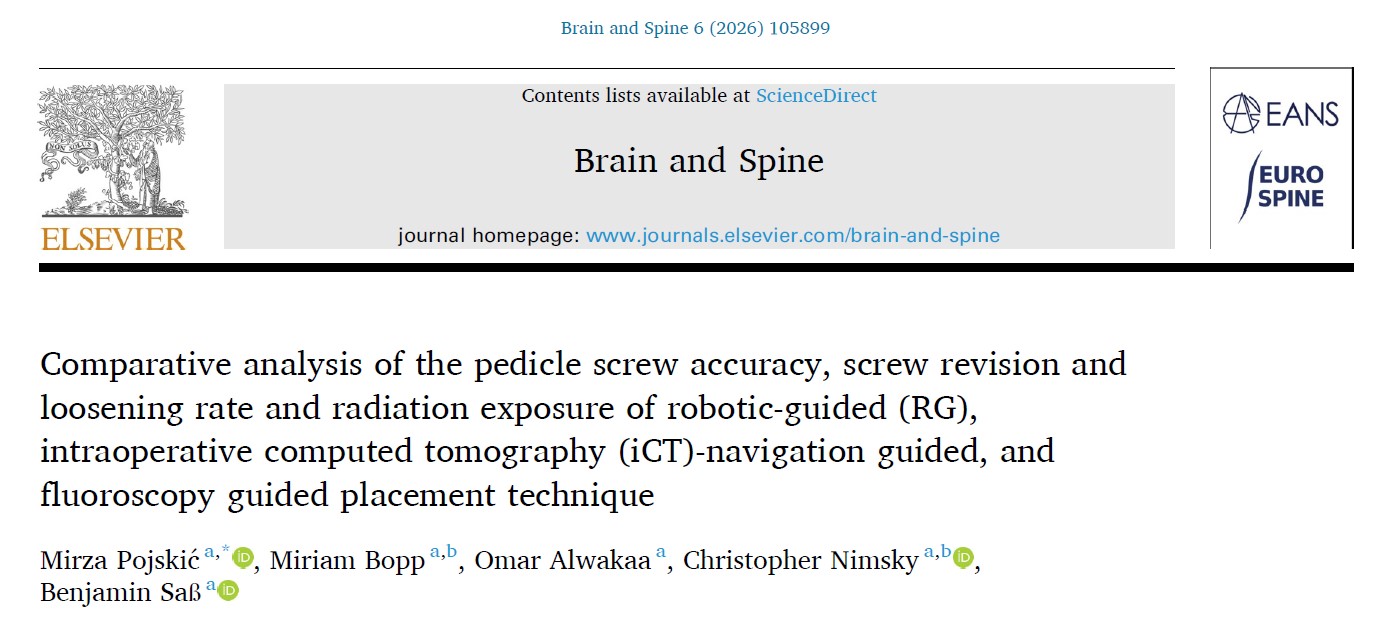 Brain and Spine 6 (2026) 105899

ELSEVIER

Contents lists available at ScienceDirect

Brain and Spine

journal homepage: www.journals.elsevier.com/brain-and-spine

EANS

EURO SPINE

Comparative analysis of the pedicle screw accuracy, screw revision and loosening rate and radiation exposure of robotic-guided (RG), intraoperative computed tomography (iCT)-navigation guided, and fluoroscopy guided placement technique

Mirza Pojskić $^{a,*}$, Miriam Bopp $^{a,b}$, Omar Alwakaa $^{a}$, Christopher Nimsky $^{a,b}$, Benjamin Saß $^{a}$